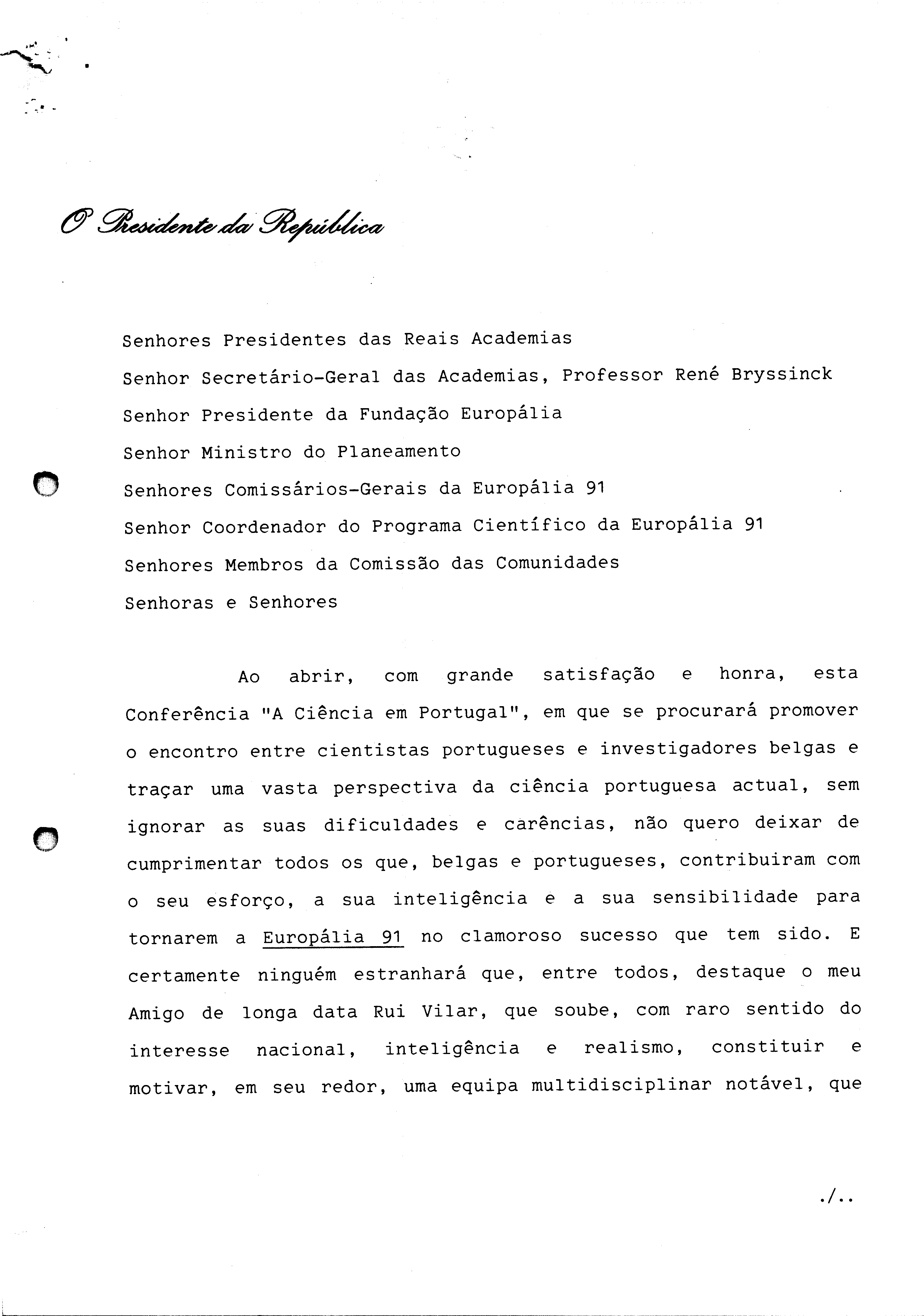 O Presidente da República

Senhores Presidentes das Reais Academias

Senhor Secretário-Geral das Academias, Professor René Bryssinck

Senhor Presidente da Fundação Europália

Senhor Ministro do Planeamento

Senhores Comissários-Gerais da Europália 91

Senhor Coordenador do Programa Científico da Europália 91

Senhores Membros da Comissão das Comunidades

Senhoras e Senhores

Ao abrir, com grande satisfação e honra, esta Conferência "A Ciência em Portugal", em que se procurará promover o encontro entre cientistas portugueses e investigadores belgas e traçar uma vasta perspectiva da ciência portuguesa actual, sem ignorar as suas dificuldades e carências, não quero deixar de cumprimentar todos os que, belgas e portugueses, contribuiram com o seu esforço, a sua inteligência e a sua sensibilidade para tornarem a Europália 91 no clamoroso sucesso que tem sido. E certamente ninguém estranhará que, entre todos, destaque o meu Amigo de longa data Rui Vilar, que soube, com raro sentido do interesse nacional, inteligência e realismo, constituir e motivar, em seu redor, uma equipa multidisciplinar notável, que

./..